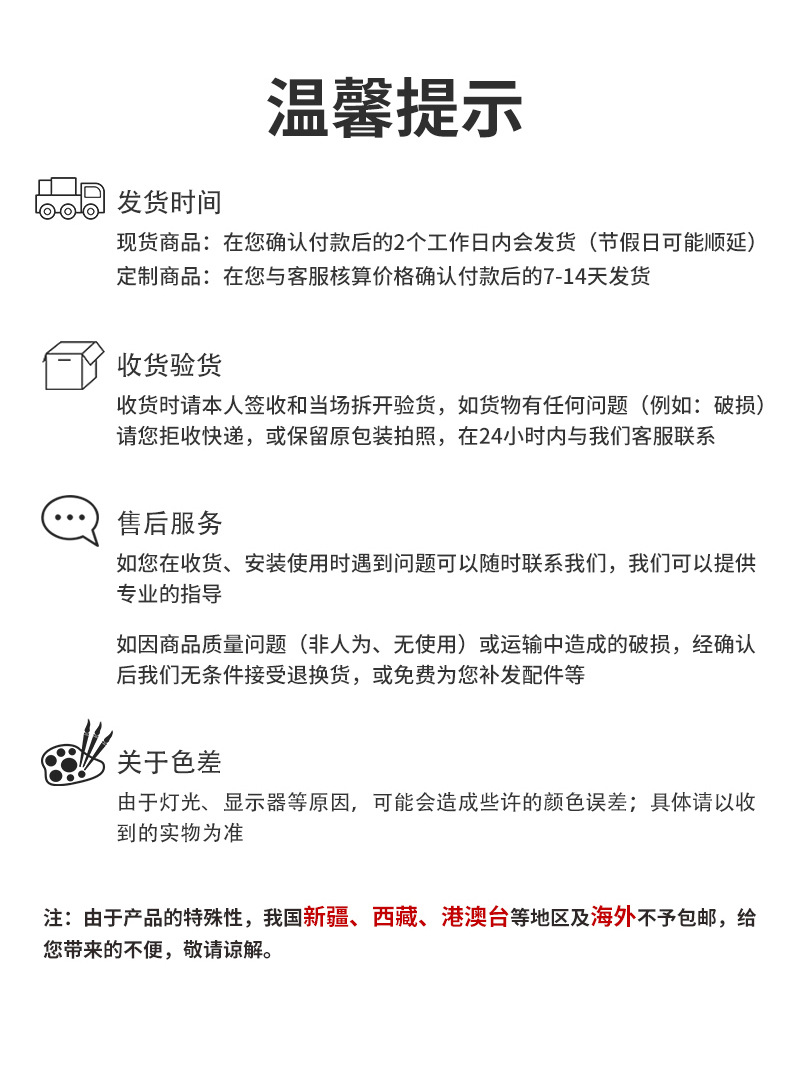 温馨提示

发货时间

现货商品：在您确认付款后的2个工作日内会发货（节假日可能顺延）
定制商品：在您与客服核算价格确认付款后的7-14天发货

收货验货

收货时请本人签收和当场拆开验货，如货物有任何问题（例如：破损）请您拒收快递，或保留原包装拍照，在24小时内与我们客服联系

售后服务

如您在收货、安装使用时遇到问题可以随时联系我们，我们可以提供专业的指导

如因商品质量问题（非人为、无使用）或运输中造成的破损，经确认后我们无条件接受退换货，或免费为您补发配件等

关于色差

由于灯光、显示器等原因，可能会造成些许的颜色误差；具体请以收到的实物为准

注：由于产品的特殊性，我国新疆、西藏、港澳台等地区及海外不予包邮，给您带来的不便，敬请谅解。